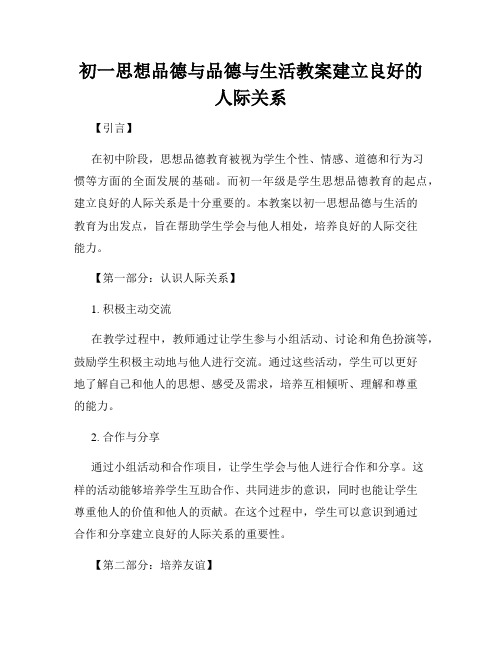 初一思想品德与品德与生活教案建立良好的人际关系

【引言】

在初中阶段，思想品德教育被视为学生个性、情感、道德和行为习惯等方面的全面发展的基础。而初一年级是学生思想品德教育的起点，建立良好的人际关系是十分重要的。本教案以初一思想品德与生活的教育为出发点，旨在帮助学生学会与他人相处，培养良好的人际交往能力。

【第一部分：认识人际关系】

1. 积极主动交流

在教学过程中，教师通过让学生参与小组活动、讨论和角色扮演等，鼓励学生积极主动地与他人进行交流。通过这些活动，学生可以更好地了解自己和他人的思想、感受及需求，培养互相倾听、理解和尊重的能力。

2. 合作与分享

通过小组活动和合作项目，让学生学会与他人进行合作和分享。这样的活动能够培养学生互助合作、共同进步的意识，同时也能让学生尊重他人的价值和他人的贡献。在这个过程中，学生可以意识到通过合作和分享建立良好的人际关系的重要性。

【第二部分：培养友谊】